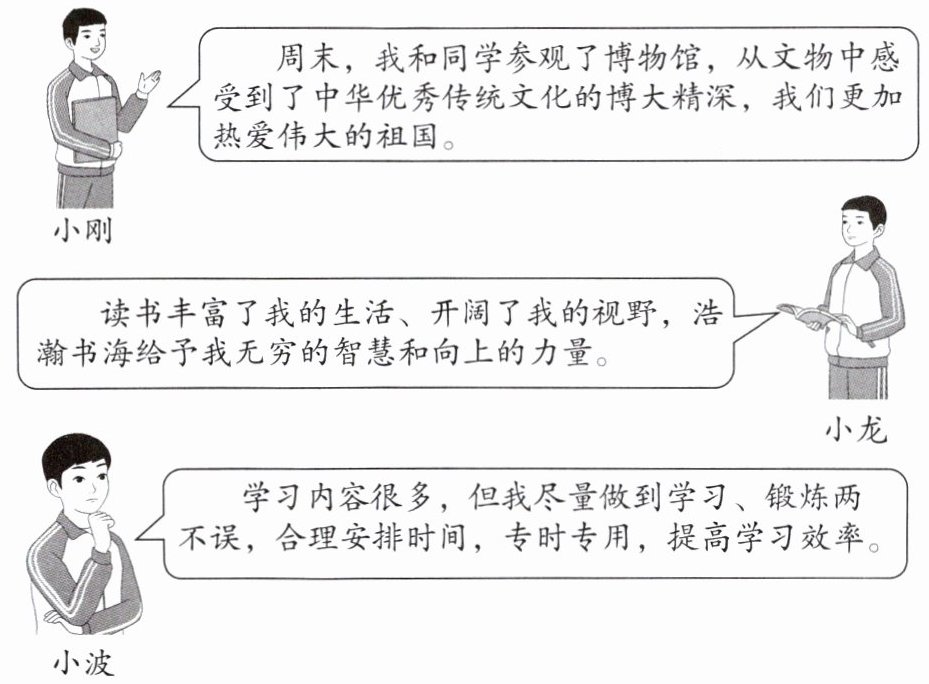 周末，我和同学参观了博物馆，从文物中感受到了中华优秀传统文化的博大精深，我们更加热爱伟大的祖国。

小刚

读书丰富了我的生活、开阔了我的视野，浩瀚书海给予我无穷的智慧和向上的力量。

小龙

学习内容很多，但我尽量做到学习、锻炼两不误，合理安排时间，专时专用，提高学习效率。

小波